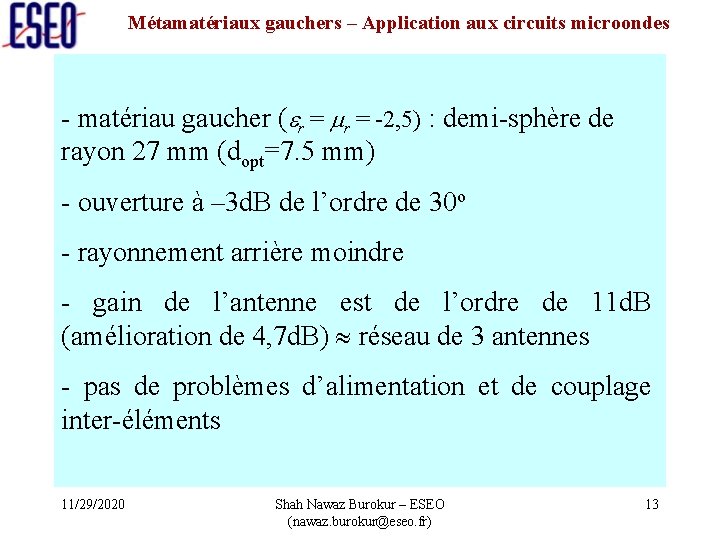 ESEO

Métamatériaux gauchers – Application aux circuits microondes

- matériau gaucher ($\varepsilon_r = \mu_r = -2,5$) : demi-sphère de rayon 27 mm ($d_{opt}$=7.5 mm)

- ouverture à –3dB de l'ordre de 30º

- rayonnement arrière moindre

- gain de l'antenne est de l'ordre de 11dB (amélioration de 4,7dB) $\approx$ réseau de 3 antennes

- pas de problèmes d'alimentation et de couplage inter-éléments

11/29/2020

Shah Nawaz Burokur – ESEO (nawaz.burokur@eseo.fr)

13